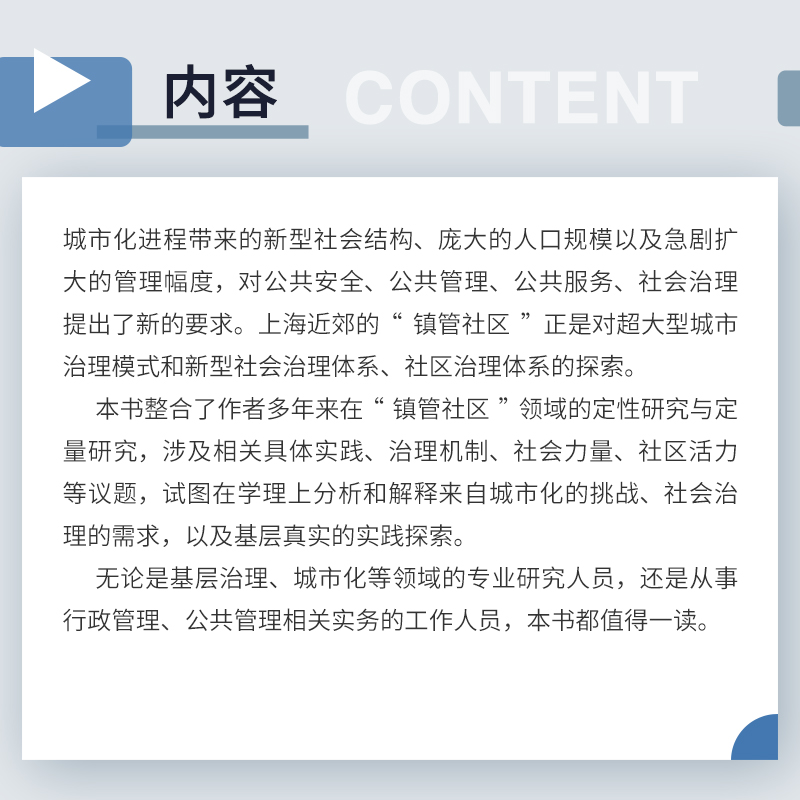 内容 CONTENT

城市化进程带来的新型社会结构、庞大的人口规模以及急剧扩大的管理幅度，对公共安全、公共管理、公共服务、社会治理提出了新的要求。上海近郊的“镇管社区”正是对超大型城市治理模式和新型社会治理体系、社区治理体系的探索。

本书整合了作者多年来在“镇管社区”领域的定性研究与定量研究，涉及相关具体实践、治理机制、社会力量、社区活力等议题，试图在学理上分析和解释来自城市化的挑战、社会治理的需求，以及基层真实的实践探索。

无论是基层治理、城市化等领域的专业研究人员，还是从事行政管理、公共管理相关实务的工作人员，本书都值得一读。